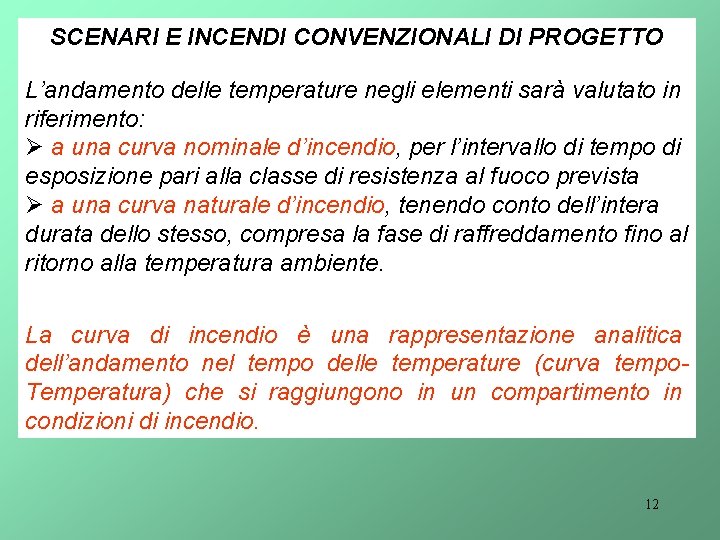 SCENARI E INCENDI CONVENZIONALI DI PROGETTO

L’andamento delle temperature negli elementi sarà valutato in riferimento:
➢ a una curva nominale d’incendio, per l’intervallo di tempo di esposizione pari alla classe di resistenza al fuoco prevista
➢ a una curva naturale d’incendio, tenendo conto dell’intera durata dello stesso, compresa la fase di raffreddamento fino al ritorno alla temperatura ambiente.

La curva di incendio è una rappresentazione analitica dell’andamento nel tempo delle temperature (curva tempo-Temperatura) che si raggiungono in un compartimento in condizioni di incendio.

12